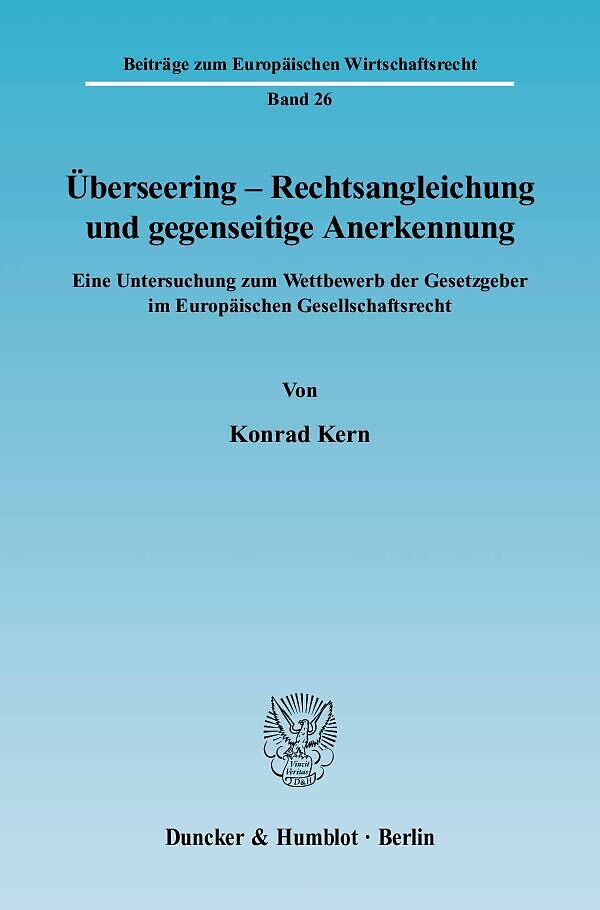 Beiträge zum Europäischen Wirtschaftsrecht

Band 26

Überseering – Rechtsangleichung und gegenseitige Anerkennung

Eine Untersuchung zum Wettbewerb der Gesetzgeber im Europäischen Gesellschaftsrecht

Von

Konrad Kern

Vincit Veritas D&H

Duncker & Humblot · Berlin